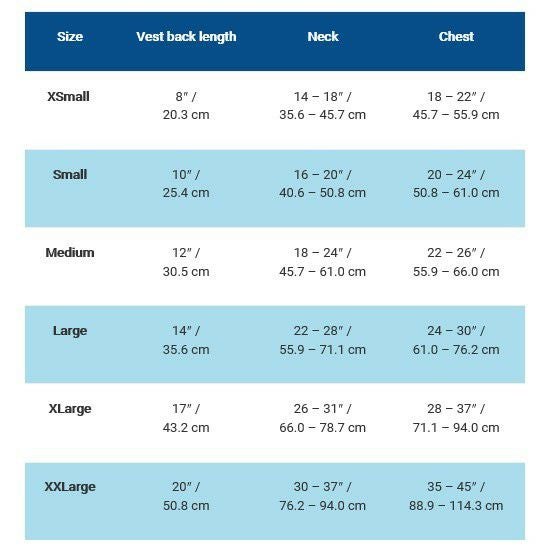 | Size | Vest back length | Neck | Chest |
|---|---|---|---|
| XSmall | 8″ / 20.3 cm | 14 – 18″ / 35.6 – 45.7 cm | 18 – 22″ / 45.7 – 55.9 cm |
| Small | 10″ / 25.4 cm | 16 – 20″ / 40.6 – 50.8 cm | 20 – 24″ / 50.8 – 61.0 cm |
| Medium | 12″ / 30.5 cm | 18 – 24″ / 45.7 – 61.0 cm | 22 – 26″ / 55.9 – 66.0 cm |
| Large | 14″ / 35.6 cm | 22 – 28″ / 55.9 – 71.1 cm | 24 – 30″ / 61.0 – 76.2 cm |
| XLarge | 17″ / 43.2 cm | 26 – 31″ / 66.0 – 78.7 cm | 28 – 37″ / 71.1 – 94.0 cm |
| XXLarge | 20″ / 50.8 cm | 30 – 37″ / 76.2 – 94.0 cm | 35 – 45″ / 88.9 – 114.3 cm |